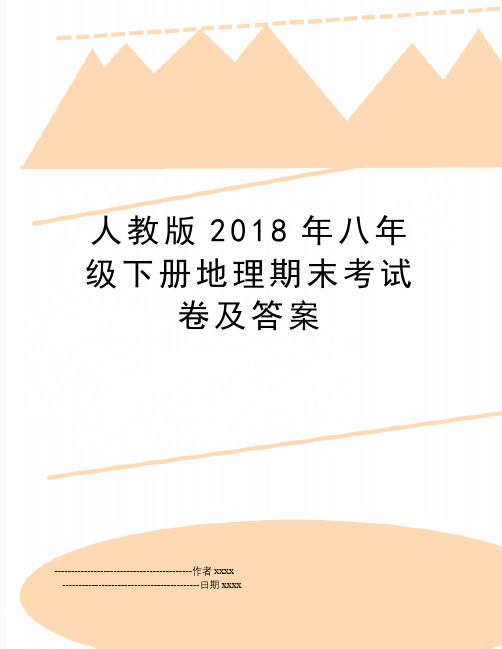 人教版 2018 年八年级下册地理期末考试卷及答案

--------------------------------------------作者 xxxx

--------------------------------------------日期 xxxx